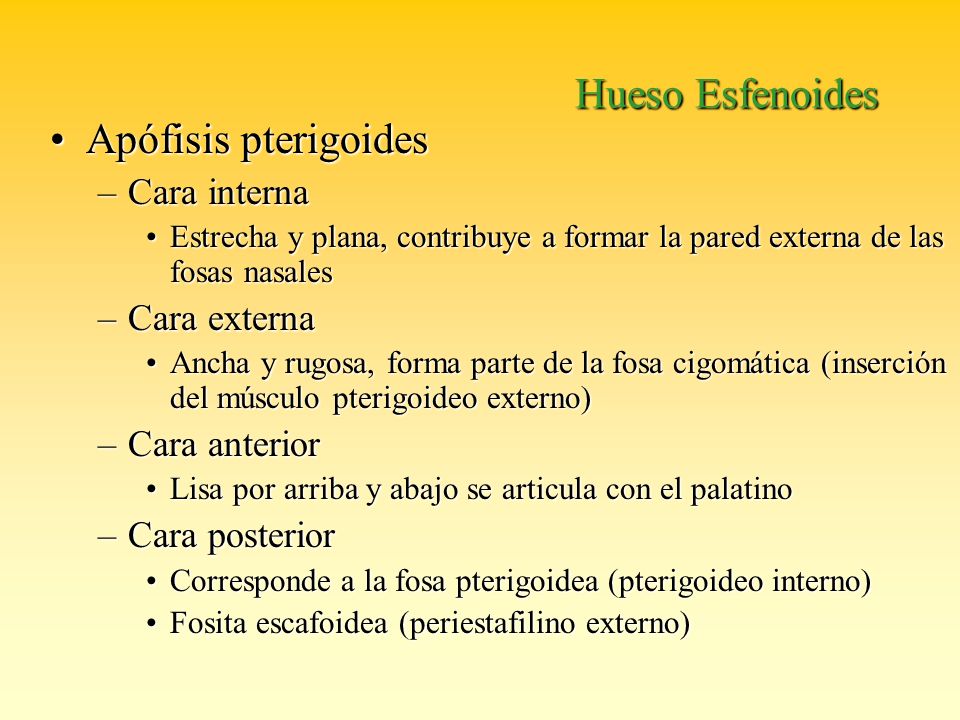 Hueso Esfenoides

• Apófisis pterigoides
– Cara interna
• Estrecha y plana, contribuye a formar la pared externa de las fosas nasales
– Cara externa
• Ancha y rugosa, forma parte de la fosa cigomática (inserción del músculo pterigoideo externo)
– Cara anterior
• Lisa por arriba y abajo se articula con el palatino
– Cara posterior
• Corresponde a la fosa pterigoidea (pterigoideo interno)
• Fosita escafoidea (periestafilino externo)